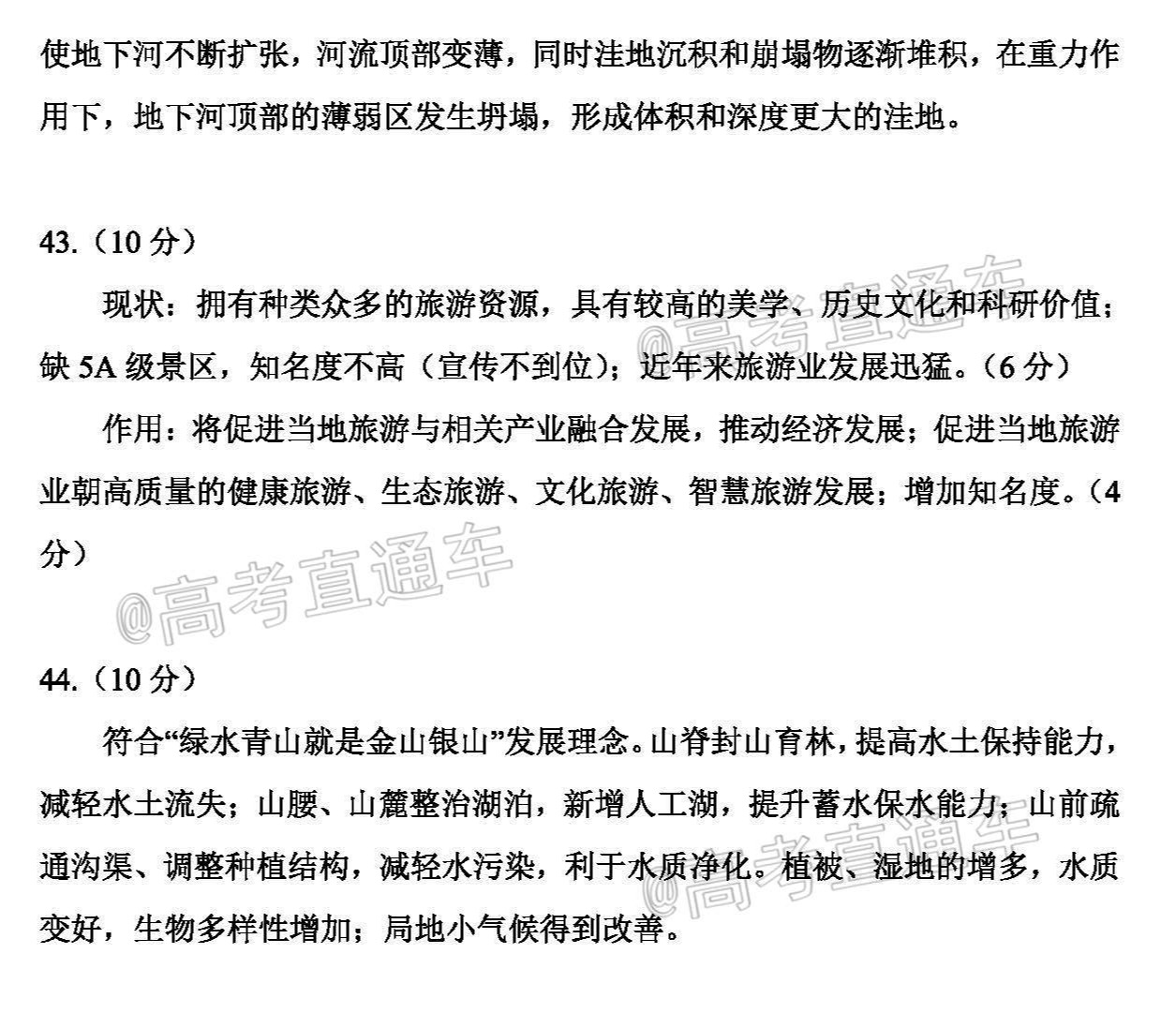 使地下河不断扩张，河流顶部变薄，同时洼地沉积和崩塌物逐渐堆积，在重力作用下，地下河顶部的薄弱区发生坍塌，形成体积和深度更大的洼地。

43.（10分）

现状：拥有种类众多的旅游资源，具有较高的美学、历史文化和科研价值；缺5A级景区，知名度不高（宣传不到位）；近年来旅游业发展迅猛。（6分）

作用：将促进当地旅游与相关产业融合发展，推动经济发展；促进当地旅游业朝高质量的健康旅游、生态旅游、文化旅游、智慧旅游发展；增加知名度。（4分）

44.（10分）

符合“绿水青山就是金山银山”发展理念。山脊封山育林，提高水土保持能力，减轻水土流失；山腰、山麓整治湖泊，新增人工湖，提升蓄水保水能力；山前疏通沟渠、调整种植结构，减轻水污染，利于水质净化。植被、湿地的增多，水质变好，生物多样性增加；局地小气候得到改善。

@高考直通车